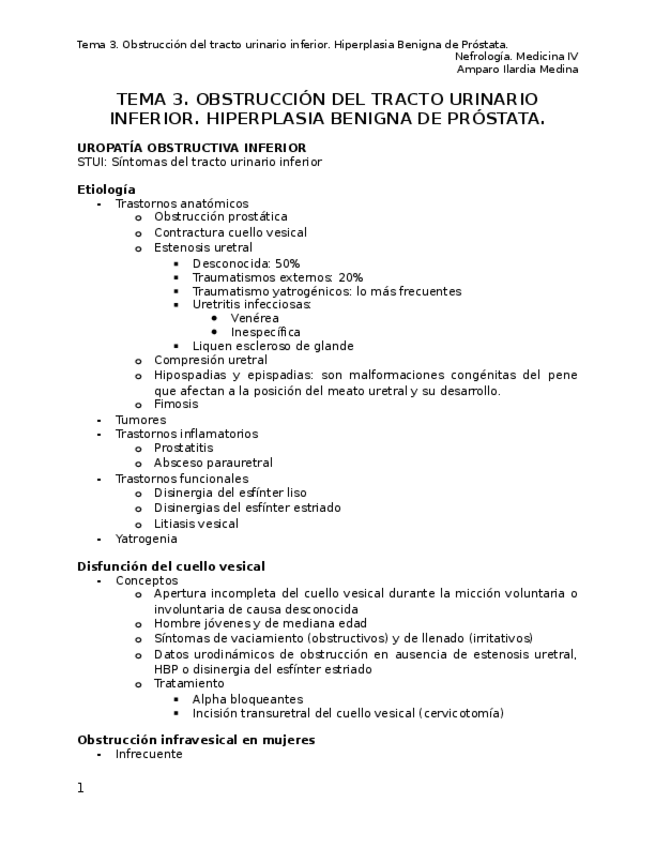 Tema 3. Obstrucción del tracto urinario inferior. Hiperplasia Benigna de Próstata.
Nefrología. Medicina IV
Amparo Ilardia Medina

TEMA 3. OBSTRUCCIÓN DEL TRACTO URINARIO INFERIOR. HIPERPLASIA BENIGNA DE PRÓSTATA.

UROPATÍA OBSTRUCTIVA INFERIOR
STUI: Síntomas del tracto urinario inferior

Etiología
- Trastornos anatómicos
  - Obstrucción prostática
  - Contractura cuello vesical
  - Estenosis uretral
    - Desconocida: 50%
    - Traumatismos externos: 20%
    - Traumatismo yatrogénicos: lo más frecuentes
    - Uretritis infecciosas:
      - Venérea
      - Inespecífica
    - Liquen escleroso de glande
  - Compresión uretral
  - Hipospadias y epispadias: son malformaciones congénitas del pene que afectan a la posición del meato uretral y su desarrollo.
  - Fimosis
- Tumores
- Trastornos inflamatorios
  - Prostatitis
  - Absceso parauretral
- Trastornos funcionales
  - Disinergia del esfínter liso
  - Disinergias del esfínter estriado
  - Litiasis vesical
- Yatrogenia

Disfunción del cuello vesical
- Conceptos
  - Apertura incompleta del cuello vesical durante la micción voluntaria o involuntaria de causa desconocida
  - Hombre jóvenes y de mediana edad
  - Síntomas de vaciamiento (obstructivos) y de llenado (irritativos)
  - Datos urodinámicos de obstrucción en ausencia de estenosis uretral, HBP o disinergia del esfínter estriado
  - Tratamiento
    - Alpha bloqueantes
    - Incisión transuretral del cuello vesical (cervicotomía)

Obstrucción infravesical en mujeres
- Infrecuente

1